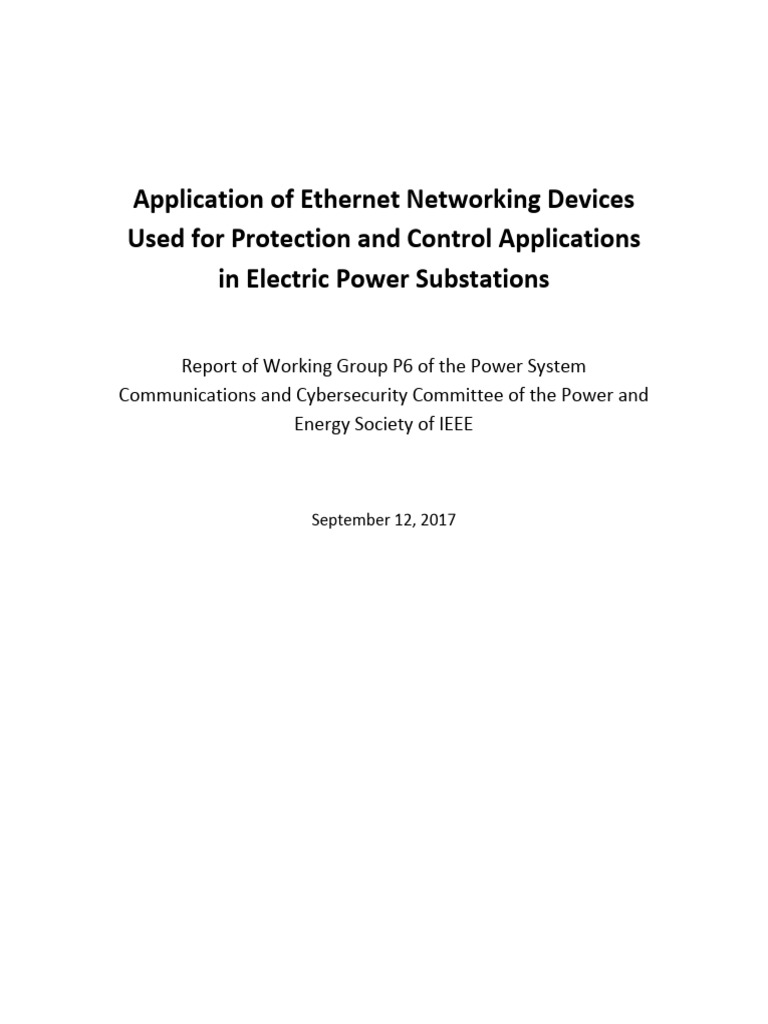 Application of Ethernet Networking Devices Used for Protection and Control Applications in Electric Power Substations

Report of Working Group P6 of the Power System Communications and Cybersecurity Committee of the Power and Energy Society of IEEE

September 12, 2017